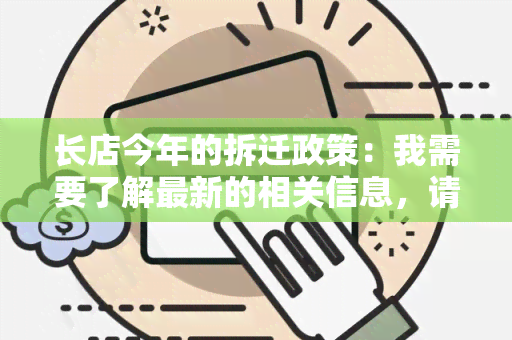 长店今年的拆迁政策：我需要了解最新的相关信息，请

$